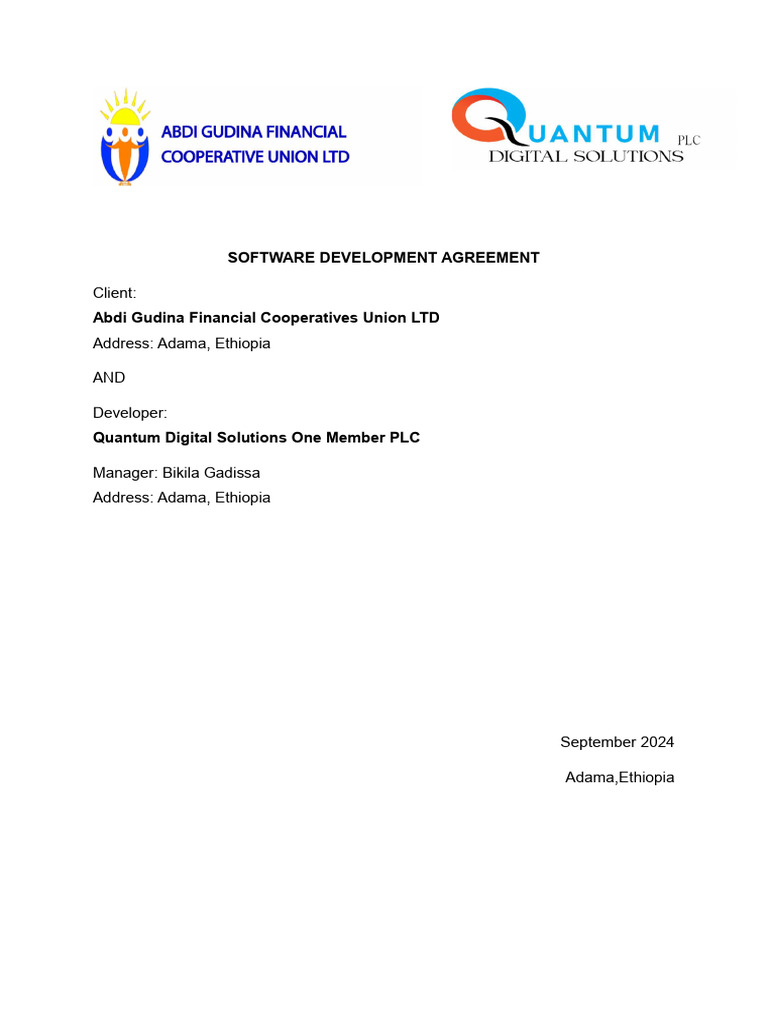 ABDI GUDINA FINANCIAL COOPERATIVE UNION LTD

QUANTUM PLC
DIGITAL SOLUTIONS

SOFTWARE DEVELOPMENT AGREEMENT

Client:
Abdi Gudina Financial Cooperatives Union LTD
Address: Adama, Ethiopia

AND

Developer:
Quantum Digital Solutions One Member PLC

Manager: Bikila Gadissa
Address: Adama, Ethiopia

September 2024

Adama,Ethiopia